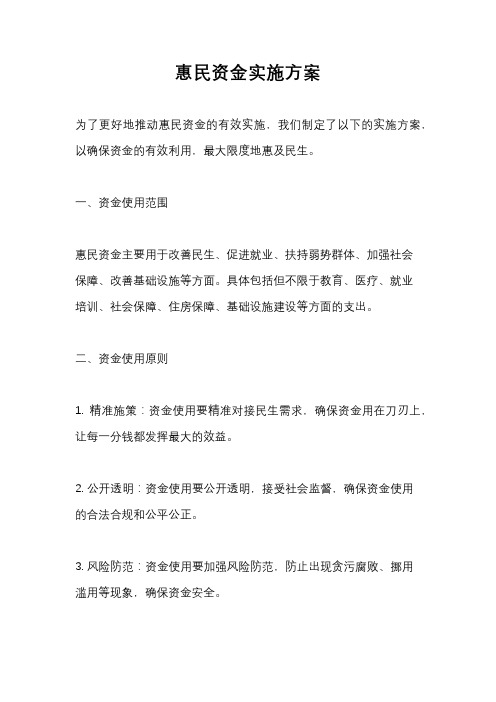 惠民资金实施方案

为了更好地推动惠民资金的有效实施，我们制定了以下的实施方案，以确保资金的有效利用，最大限度地惠及民生。

一、资金使用范围

惠民资金主要用于改善民生、促进就业、扶持弱势群体、加强社会保障、改善基础设施等方面。具体包括但不限于教育、医疗、就业培训、社会保障、住房保障、基础设施建设等方面的支出。

二、资金使用原则

1. 精准施策：资金使用要精准对接民生需求，确保资金用在刀刃上，让每一分钱都发挥最大的效益。

2. 公开透明：资金使用要公开透明，接受社会监督，确保资金使用的合法合规和公平公正。

3. 风险防范：资金使用要加强风险防范，防止出现贪污腐败、挪用滥用等现象，确保资金安全。